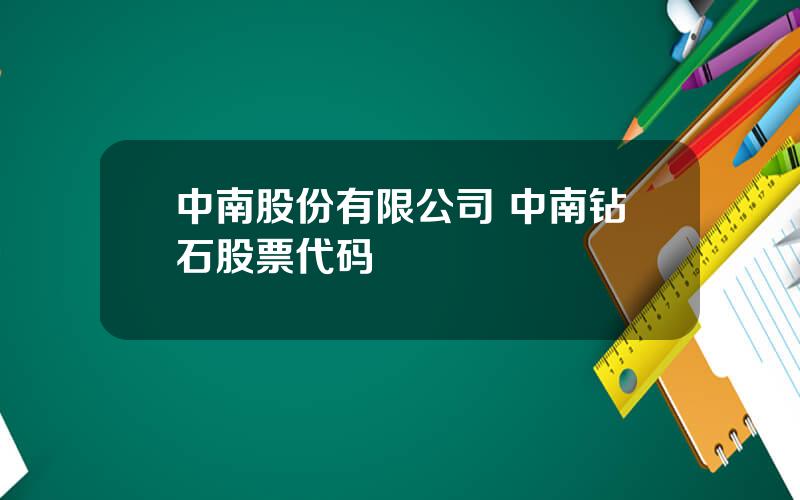 中南股份有限公司 中南钻石股票代码